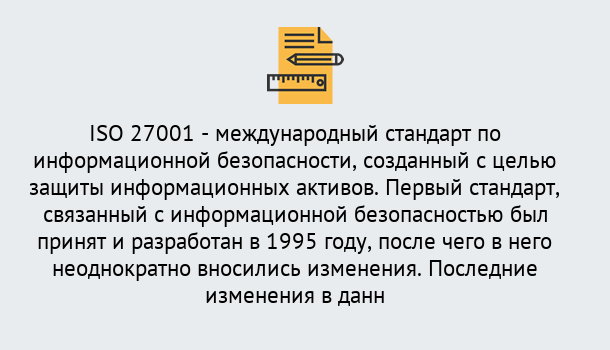 ISO 27001 - международный стандарт по информационной безопасности, созданный с целью защиты информационных активов. Первый стандарт, связанный с информационной безопасностью был принят и разработан в 1995 году, после чего в него неоднократно вносились изменения. Последние изменения в данн